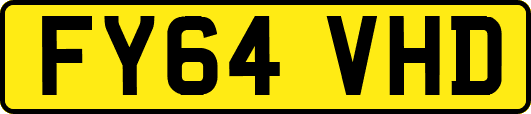 FY64 VHD